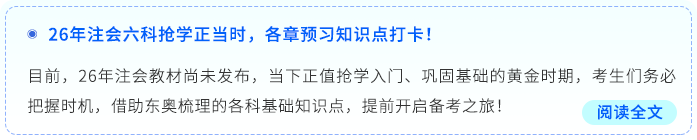 26年注会六科抢学正当时，各章预习知识点打卡！

目前，26年注会教材尚未发布，当下正值抢学入门、巩固基础的黄金时期，考生们务必把握时机，借助东奥梳理的各科基础知识点，提前开启备考之旅！

阅读全文